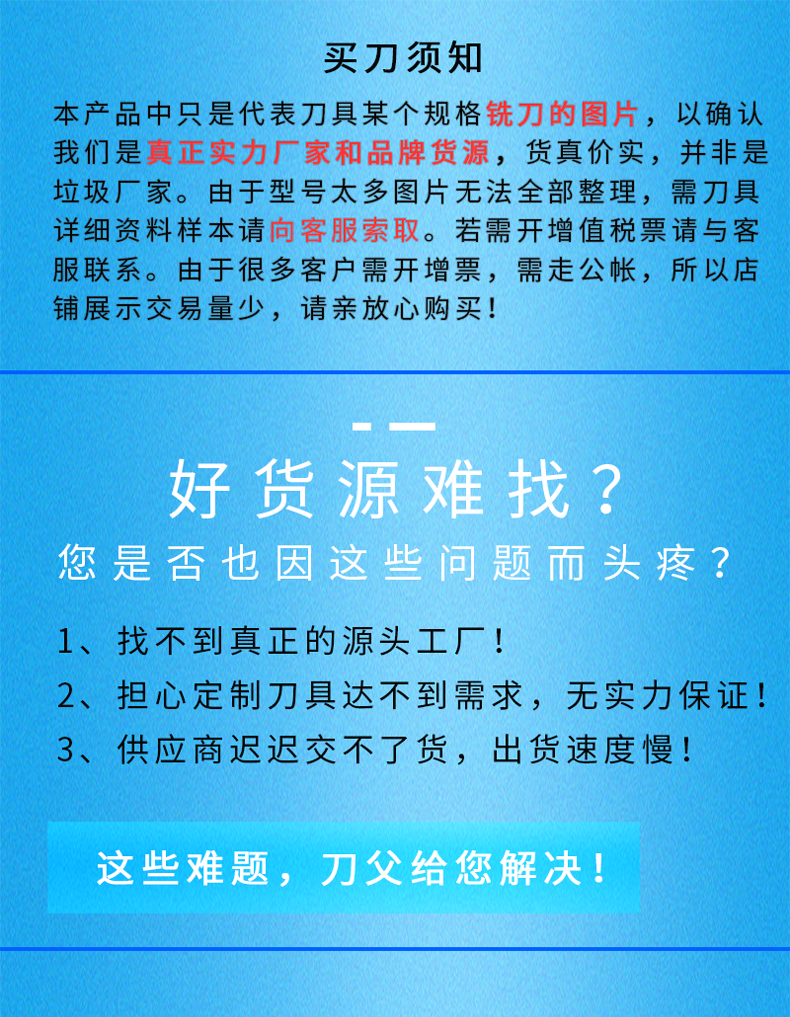 买刀须知

本产品中只是代表刀具某个规格铣刀的图片，以确认我们是真正实力厂家和品牌货源，货真价实，并非是垃圾厂家。由于型号太多图片无法全部整理，需刀具详细资料样本请向客服索取。若需开增值税票请与客服联系。由于很多客户需开增票，需走公帐，所以店铺展示交易量少，请亲放心购买！

好货源难找？
您是否也因这些问题而头疼？

1、找不到真正的源头工厂！
2、担心定制刀具达不到需求，无实力保证！
3、供应商迟迟交不了货，出货速度慢！

这些难题，刀父给您解决！